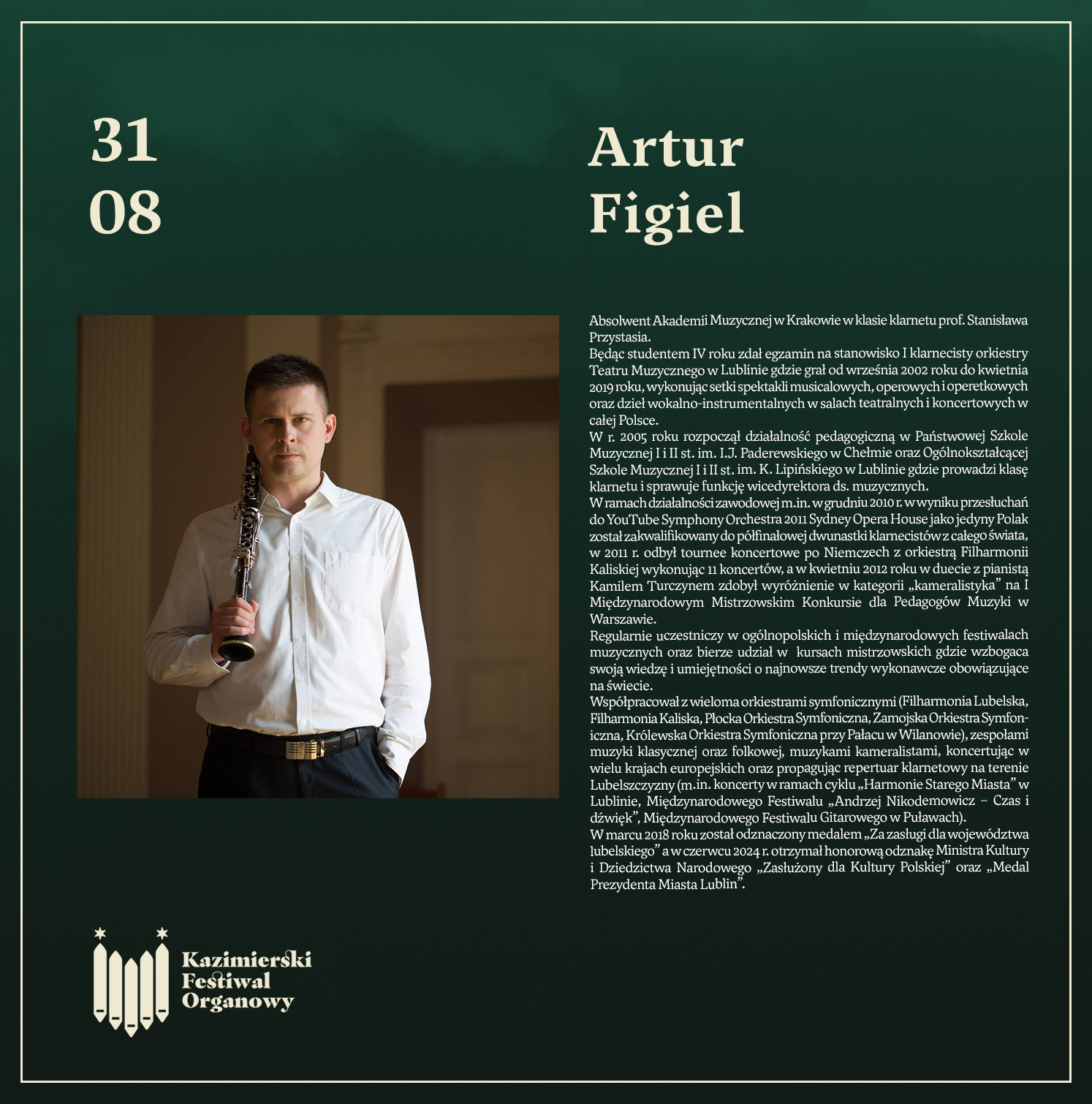 31
08

Artur
Figiel

Absolwent Akademii Muzycznej w Krakowie w klasie klarnetu prof. Stanisława Przystasia.

Będąc studentem IV roku zdał egzamin na stanowisko I klarnecisty orkiestry Teatru Muzycznego w Lublinie gdzie grał od września 2002 roku do kwietnia 2019 roku, wykonując setki spektakli musicalowych, operowych i operetkowych oraz dzieł wokalno-instrumentalnych w salach teatralnych i koncertowych w całej Polsce.

W r. 2005 roku rozpoczął działalność pedagogiczną w Państwowej Szkole Muzycznej I i II st. im. I.J. Paderewskiego w Chełmie oraz Ogólnokształcącej Szkole Muzycznej I i II st. im. K. Lipińskiego w Lublinie gdzie prowadzi klasę klarnetu i sprawuje funkcję wicedyrektora ds. muzycznych.

W ramach działalności zawodowej m.in. w grudniu 2010 r. w wyniku przesłuchań do YouTube Symphony Orchestra 2011 Sydney Opera House jako jedyny Polak został zakwalifikowany do półfinałowej dwunastki klarnecistów z całego świata, w 2011 r. odbył tournee koncertowe po Niemczech z orkiestrą Filharmonii Kaliskiej wykonując 11 koncertów, a w kwietniu 2012 roku w duecie z pianistą Kamilem Turczynem zdobył wyróżnienie w kategorii „kameralistyka" na I Międzynarodowym Mistrzowskim Konkursie dla Pedagogów Muzyki w Warszawie.

Regularnie uczestniczy w ogólnopolskich i międzynarodowych festiwalach muzycznych oraz bierze udział w kursach mistrzowskich gdzie wzbogaca swoją wiedzę i umiejętności o najnowsze trendy wykonawcze obowiązujące na świecie.

Współpracował z wieloma orkiestrami symfonicznymi (Filharmonia Lubelska, Filharmonia Kaliska, Płocka Orkiestra Symfoniczna, Zamojska Orkiestra Symfoniczna, Królewska Orkiestra Symfoniczna przy Pałacu w Wilanowie), zespołami muzyki klasycznej oraz folkowej, muzykami kameralistami, koncertując w wielu krajach europejskich oraz propagując repertuar klarnetowy na terenie Lubelszczyzny (m.in. koncerty w ramach cyklu „Harmonie Starego Miasta" w Lublinie, Międzynarodowego Festiwalu „Andrzej Nikodemowicz – Czas i dźwięk", Międzynarodowego Festiwalu Gitarowego w Puławach).

W marcu 2018 roku został odznaczony medalem „Za zasługi dla województwa lubelskiego" a w czerwcu 2024 r. otrzymał honorową odznakę Ministra Kultury i Dziedzictwa Narodowego „Zasłużony dla Kultury Polskiej" oraz „Medal Prezydenta Miasta Lublin".

Kazimierski
Festiwal
Organowy